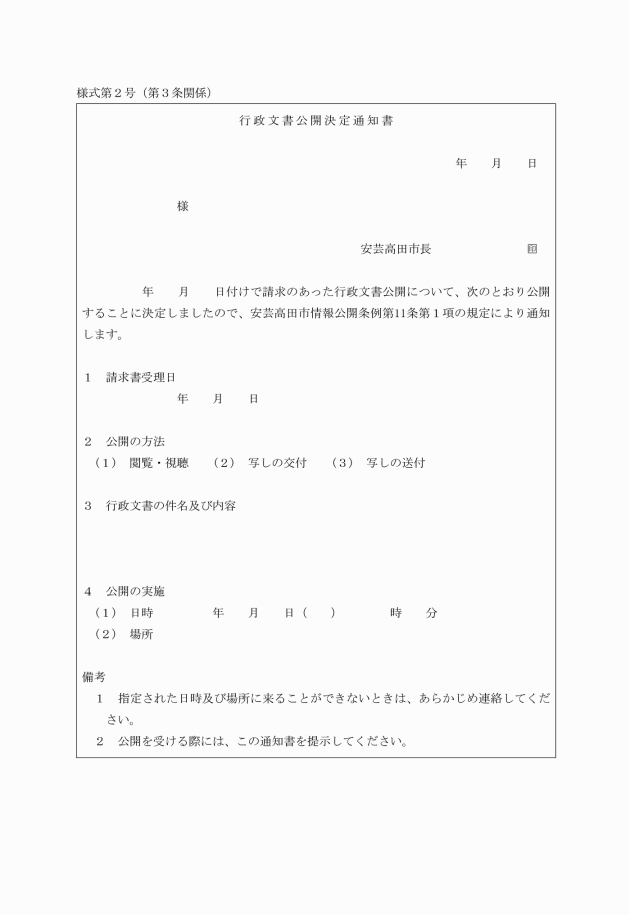 様式第２号（第３条関係）

行政文書公開決定通知書

年　　月　　日

様

安芸高田市長　　　　　　　印

年　　月　　日付けで請求のあった行政文書公開について、次のとおり公開することに決定しましたので、安芸高田市情報公開条例第11条第１項の規定により通知します。

１　請求書受理日
年　　月　　日

２　公開の方法
（１）　閲覧・視聴　　（２）　写しの交付　　（３）　写しの送付

３　行政文書の件名及び内容

４　公開の実施
（１）　日時　　　　年　　月　　日（　　）　　　　時　　分
（２）　場所

備考
１　指定された日時及び場所に来ることができないときは、あらかじめ連絡してください。
２　公開を受ける際には、この通知書を提示してください。